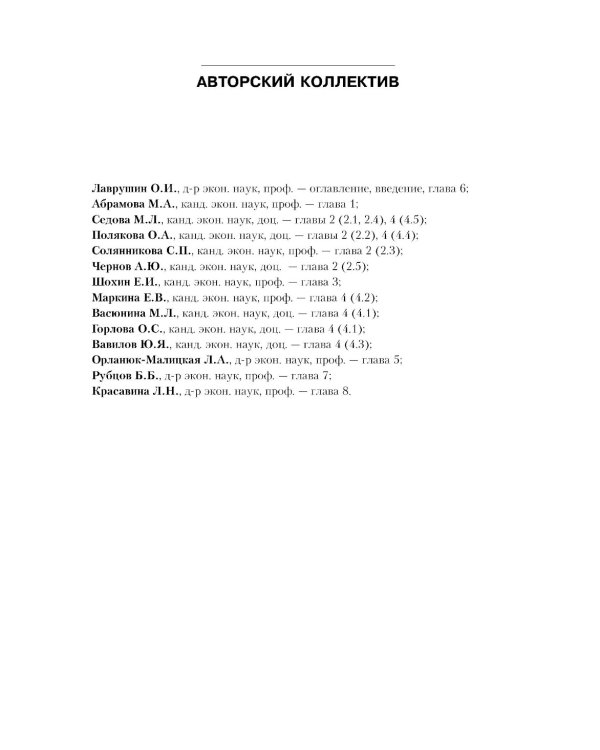 АВТОРСКИЙ КОЛЛЕКТИВ

Лаврушин О.И., д-р экон. наук, проф. — оглавление, введение, глава 6;
Абрамова М.А., канд. экон. наук, проф. — глава 1;
Седова М.Л., канд. экон. наук, доц. — главы 2 (2.1, 2.4), 4 (4.5);
Полякова О.А., канд. экон. наук, доц. — главы 2 (2.2), 4 (4.4);
Солянникова С.П., канд. экон. наук, проф. — глава 2 (2.3);
Чернов А.Ю., канд. экон. наук, доц. — глава 2 (2.5);
Шохин Е.И., канд. экон. наук, проф. — глава 3;
Маркина Е.В., канд. экон. наук, проф. — глава 4 (4.2);
Васюнина М.Л., канд. экон. наук, доц. — глава 4 (4.1);
Горлова О.С., канд. экон. наук, доц. — глава 4 (4.1);
Вавилов Ю.Я., канд. экон. наук, доц. — глава 4 (4.3);
Орланюк-Малицкая Л.А., д-р экон. наук, проф. — глава 5;
Рубцов Б.Б., д-р экон. наук, проф. — глава 7;
Красавина Л.Н., д-р экон. наук, проф. — глава 8.